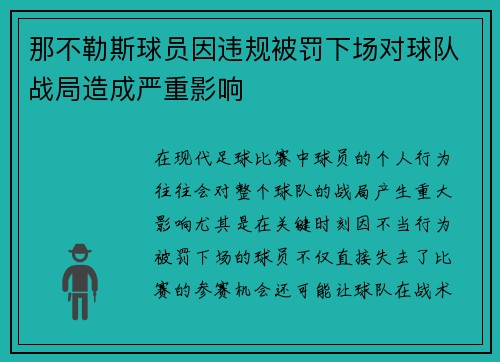 那不勒斯球员因违规被罚下场对球队战局造成严重影响

在现代足球比赛中球员的个人行为往往会对整个球队的战局产生重大影响尤其是在关键时刻因不当行为被罚下场的球员不仅直接失去了比赛的参赛机会还可能让球队在战术